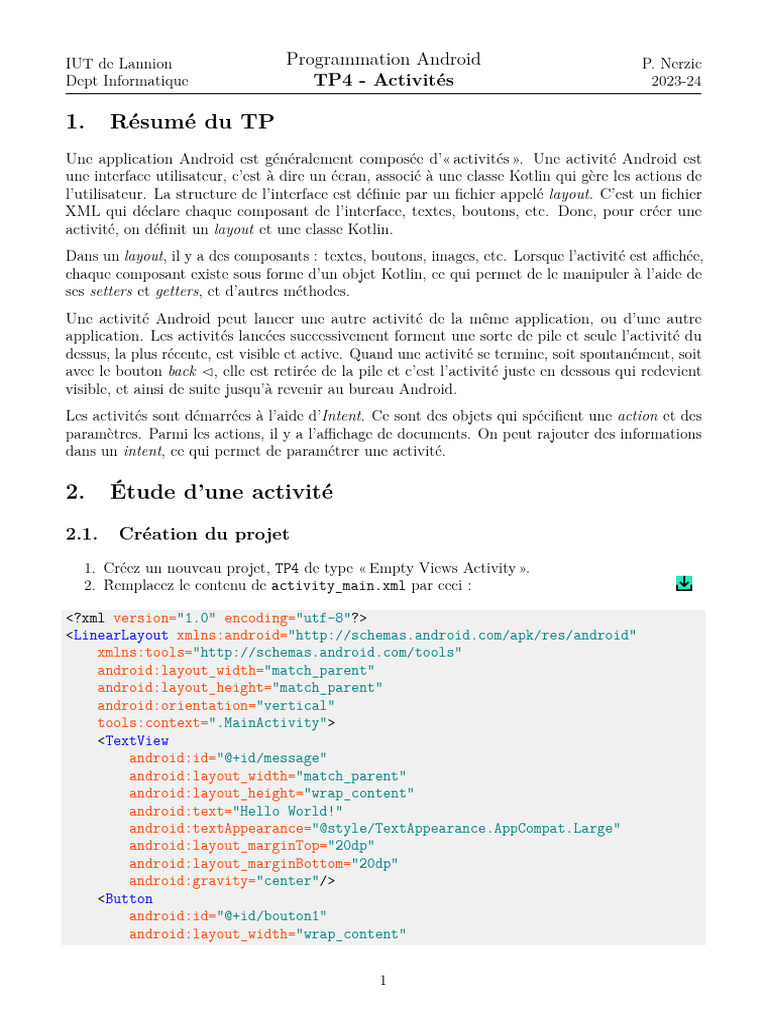 IUT de Lannion
Dept Informatique

Programmation Android
TP4 - Activités

P. Nerzic
2023-24

1. Résumé du TP

Une application Android est généralement composée d'« activités ». Une activité Android est une interface utilisateur, c'est à dire un écran, associé à une classe Kotlin qui gère les actions de l'utilisateur. La structure de l'interface est définie par un fichier appelé layout. C'est un fichier XML qui déclare chaque composant de l'interface, textes, boutons, etc. Donc, pour créer une activité, on définit un layout et une classe Kotlin.

Dans un layout, il y a des composants : textes, boutons, images, etc. Lorsque l'activité est affichée, chaque composant existe sous forme d'un objet Kotlin, ce qui permet de le manipuler à l'aide de ses setters et getters, et d'autres méthodes.

Une activité Android peut lancer une autre activité de la même application, ou d'une autre application. Les activités lancées successivement forment une sorte de pile et seule l'activité du dessus, la plus récente, est visible et active. Quand une activité se termine, soit spontanément, soit avec le bouton back ◁, elle est retirée de la pile et c'est l'activité juste en dessous qui redevient visible, et ainsi de suite jusqu'à revenir au bureau Android.

Les activités sont démarrées à l'aide d'Intent. Ce sont des objets qui spécifient une action et des paramètres. Parmi les actions, il y a l'affichage de documents. On peut rajouter des informations dans un intent, ce qui permet de paramétrer une activité.

2. Étude d'une activité

2.1. Création du projet

1. Créez un nouveau projet, TP4 de type « Empty Views Activity ».
2. Remplacez le contenu de activity_main.xml par ceci :

<?xml version="1.0" encoding="utf-8"?>
<LinearLayout xmlns:android="http://schemas.android.com/apk/res/android"
    xmlns:tools="http://schemas.android.com/tools"
    android:layout_width="match_parent"
    android:layout_height="match_parent"
    android:orientation="vertical"
    tools:context=".MainActivity">
    <TextView
        android:id="@+id/message"
        android:layout_width="match_parent"
        android:layout_height="wrap_content"
        android:text="Hello World!"
        android:textAppearance="@style/TextAppearance.AppCompat.Large"
        android:layout_marginTop="20dp"
        android:layout_marginBottom="20dp"
        android:gravity="center"/>
    <Button
        android:id="@+id/bouton1"
        android:layout_width="wrap_content"

1